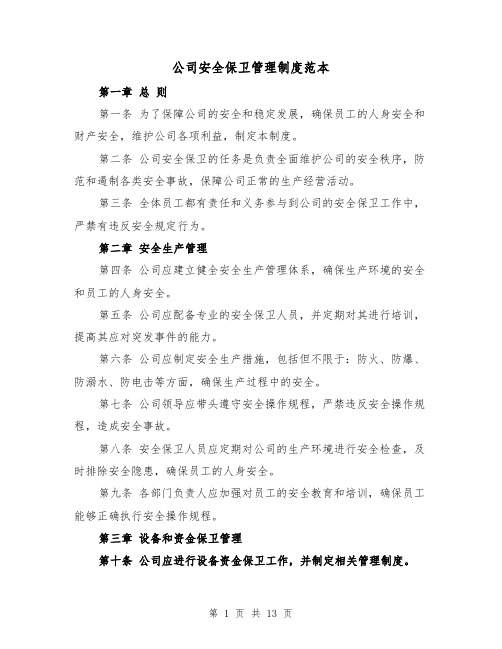 公司安全保卫管理制度范本

第一章 总 则

第一条 为了保障公司的安全和稳定发展，确保员工的人身安全和财产安全，维护公司各项利益，制定本制度。

第二条 公司安全保卫的任务是负责全面维护公司的安全秩序，防范和遏制各类安全事故，保障公司正常的生产经营活动。

第三条 全体员工都有责任和义务参与到公司的安全保卫工作中，严禁有违反安全规定行为。

第二章 安全生产管理

第四条 公司应建立健全安全生产管理体系，确保生产环境的安全和员工的人身安全。

第五条 公司应配备专业的安全保卫人员，并定期对其进行培训，提高其应对突发事件的能力。

第六条 公司应制定安全生产措施，包括但不限于：防火、防爆、防溺水、防电击等方面，确保生产过程中的安全。

第七条 公司领导应带头遵守安全操作规程，严禁违反安全操作规程，造成安全事故。

第八条 安全保卫人员应定期对公司的生产环境进行安全检查，及时排除安全隐患，确保员工的人身安全。

第九条 各部门负责人应加强对员工的安全教育和培训，确保员工能够正确执行安全操作规程。

第三章 设备和资金保卫管理

第十条 公司应进行设备资金保卫工作，并制定相关管理制度。

第 1 页 共 13 页